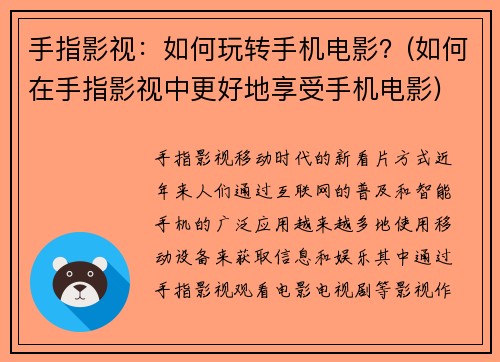 手指影视：如何玩转手机电影？(如何在手指影视中更好地享受手机电影)

手指影视移动时代的新看片方式近年来人们通过互联网的普及和智能手机的广泛应用越来越多地使用移动设备来获取信息和娱乐其中通过手指影视观看电影电视剧等影视作